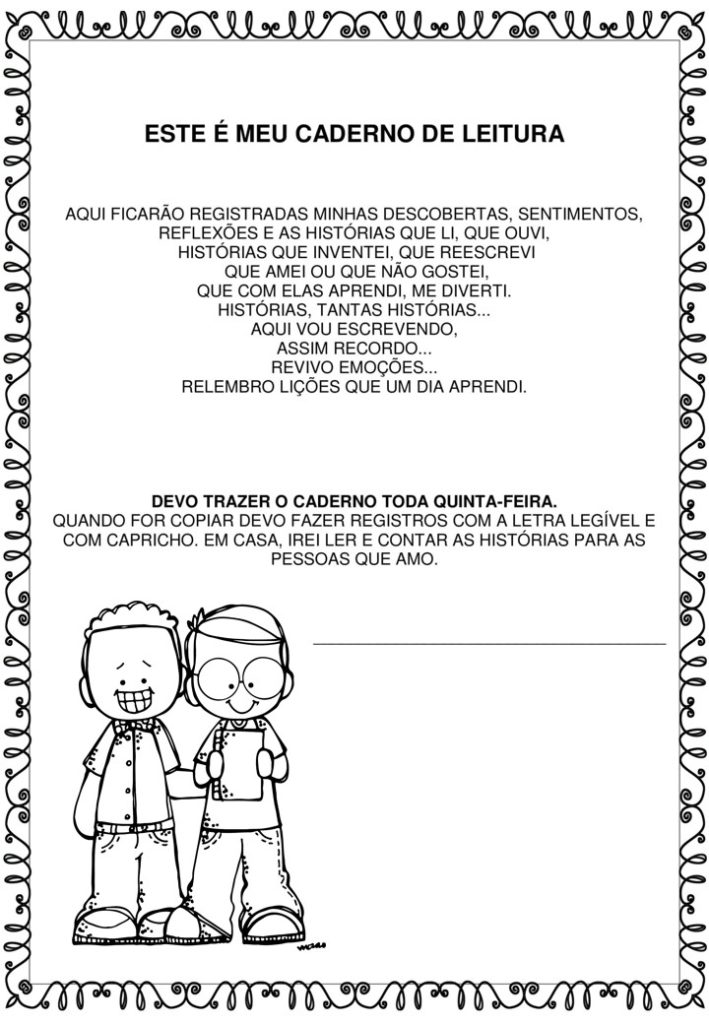 ESTE É MEU CADERNO DE LEITURA

AQUI FICARÃO REGISTRADAS MINHAS DESCOBERTAS, SENTIMENTOS, REFLEXÕES E AS HISTÓRIAS QUE LI, QUE OUVI, HISTÓRIAS QUE INVENTEI, QUE REESCREVI QUE AMEI OU QUE NÃO GOSTEI, QUE COM ELAS APRENDI, ME DIVERTI. HISTÓRIAS, TANTAS HISTÓRIAS... AQUI VOU ESCREVENDO, ASSIM RECORDO... REVIVO EMOÇÕES... RELEMBRO LIÇÕES QUE UM DIA APRENDI.

DEVO TRAZER O CADERNO TODA QUINTA-FEIRA.
QUANDO FOR COPIAR DEVO FAZER REGISTROS COM A LETRA LEGÍVEL E COM CAPRICHO. EM CASA, IREI LER E CONTAR AS HISTÓRIAS PARA AS PESSOAS QUE AMO.